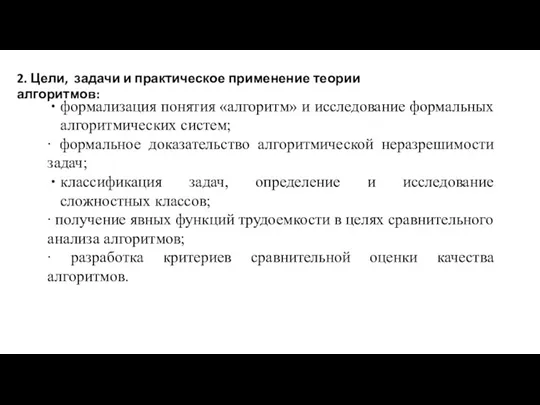 2. Цели, задачи и практическое применение теории алгоритмов:

· формализация понятия «алгоритм» и исследование формальных алгоритмических систем;

· формальное доказательство алгоритмической неразрешимости задач;

· классификация задач, определение и исследование сложностных классов;

· получение явных функций трудоемкости в целях сравнительного анализа алгоритмов;

· разработка критериев сравнительной оценки качества алгоритмов.